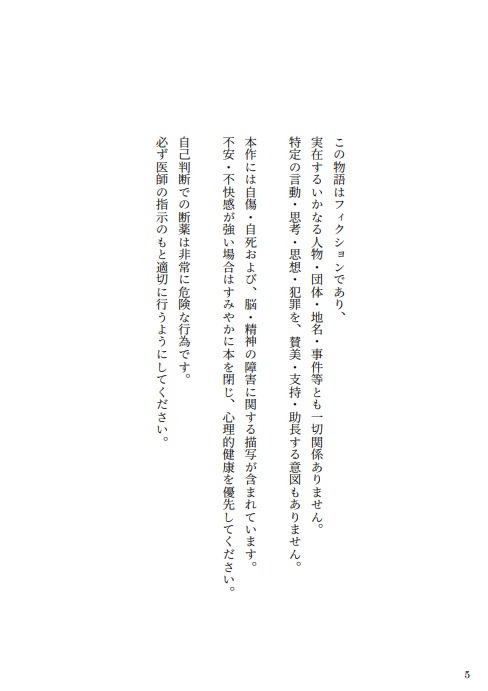 この物語はフィクションであり、
実在するいかなる人物・団体・地名・事件等とも一切関係ありません。
特定の言動・思考・思想・犯罪を、賛美・支持・助長する意図もありません。

本作には自傷・自死および、脳・精神の障害に関する描写が含まれています。
不安・不快感が強い場合はすみやかに本を閉じ、心理的健康を優先してください。

自己判断での断薬は非常に危険な行為です。
必ず医師の指示のもと適切に行うようにしてください。

5